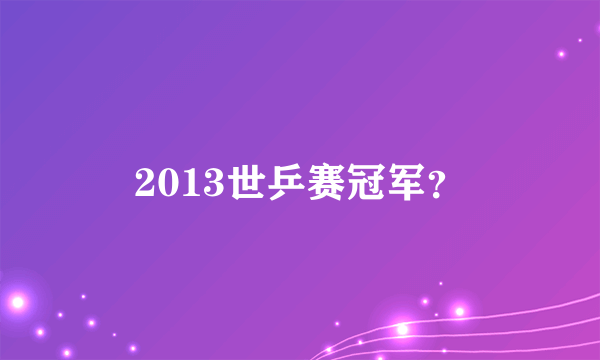 2013世乒赛冠军？